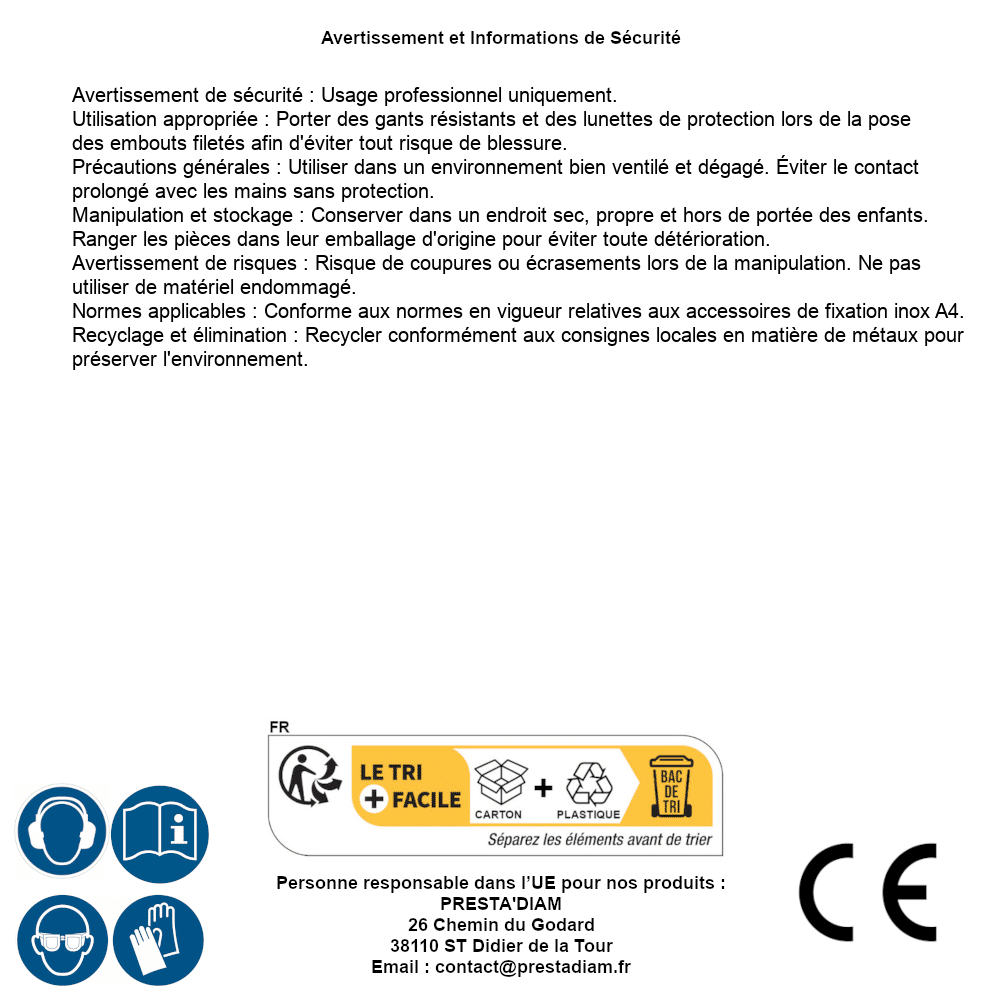 Avertissement et Informations de Sécurité

Avertissement de sécurité : Usage professionnel uniquement.
Utilisation appropriée : Porter des gants résistants et des lunettes de protection lors de la pose des embouts filetés afin d'éviter tout risque de blessure.
Précautions générales : Utiliser dans un environnement bien ventilé et dégagé. Éviter le contact prolongé avec les mains sans protection.
Manipulation et stockage : Conserver dans un endroit sec, propre et hors de portée des enfants. Ranger les pièces dans leur emballage d'origine pour éviter toute détérioration.
Avertissement de risques : Risque de coupures ou écrasements lors de la manipulation. Ne pas utiliser de matériel endommagé.
Normes applicables : Conforme aux normes en vigueur relatives aux accessoires de fixation inox A4.
Recyclage et élimination : Recycler conformément aux consignes locales en matière de métaux pour préserver l'environnement.

FR
LE TRI + FACILE
CARTON + PLASTIQUE
BAC DE TRI
Séparez les éléments avant de trier

Personne responsable dans l'UE pour nos produits :
PRESTA'DIAM
26 Chemin du Godard
38110 ST Didier de la Tour
Email : contact@prestadiam.fr

CE